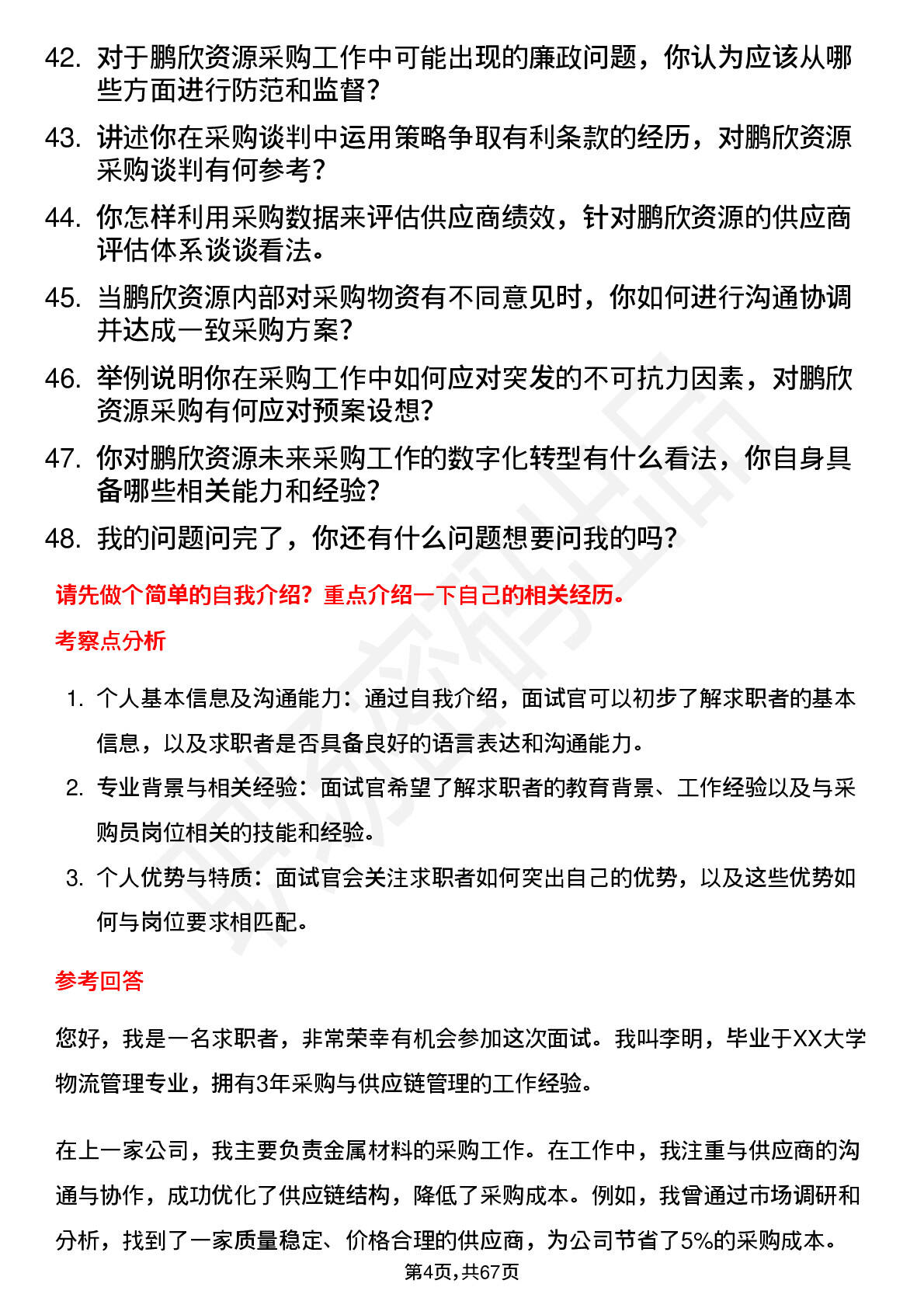 42. 对于鹏欣资源采购工作中可能出现的廉政问题，你认为应该从哪些方面进行防范和监督？

43. 讲述你在采购谈判中运用策略争取有利条款的经历，对鹏欣资源采购谈判有何参考？

44. 你怎样利用采购数据来评估供应商绩效，针对鹏欣资源的供应商评估体系谈谈看法。

45. 当鹏欣资源内部对采购物资有不同意见时，你如何进行沟通协调并达成一致采购方案？

46. 举例说明你在采购工作中如何应对突发的不可抗力因素，对鹏欣资源采购有何应对预案设想？

47. 你对鹏欣资源未来采购工作的数字化转型有什么看法，你自身具备哪些相关能力和经验？

48. 我的问题问完了，你还有什么问题想要问我的吗？

请先做个简单的自我介绍？重点介绍一下自己的相关经历。

考察点分析

1. 个人基本信息及沟通能力：通过自我介绍，面试官可以初步了解求职者的基本信息，以及求职者是否具备良好的语言表达和沟通能力。

2. 专业背景与相关经验：面试官希望了解求职者的教育背景、工作经验以及与采购员岗位相关的技能和经验。

3. 个人优势与特质：面试官会关注求职者如何突出自己的优势，以及这些优势如何与岗位要求相匹配。

参考回答

您好，我是一名求职者，非常荣幸有机会参加这次面试。我叫李明，毕业于XX大学物流管理专业，拥有3年采购与供应链管理的工作经验。

在上一家公司，我主要负责金属材料的采购工作。在工作中，我注重与供应商的沟通与协作，成功优化了供应链结构，降低了采购成本。例如，我曾通过市场调研和分析，找到了一家质量稳定、价格合理的供应商，为公司节省了5%的采购成本。

第4页，共67页